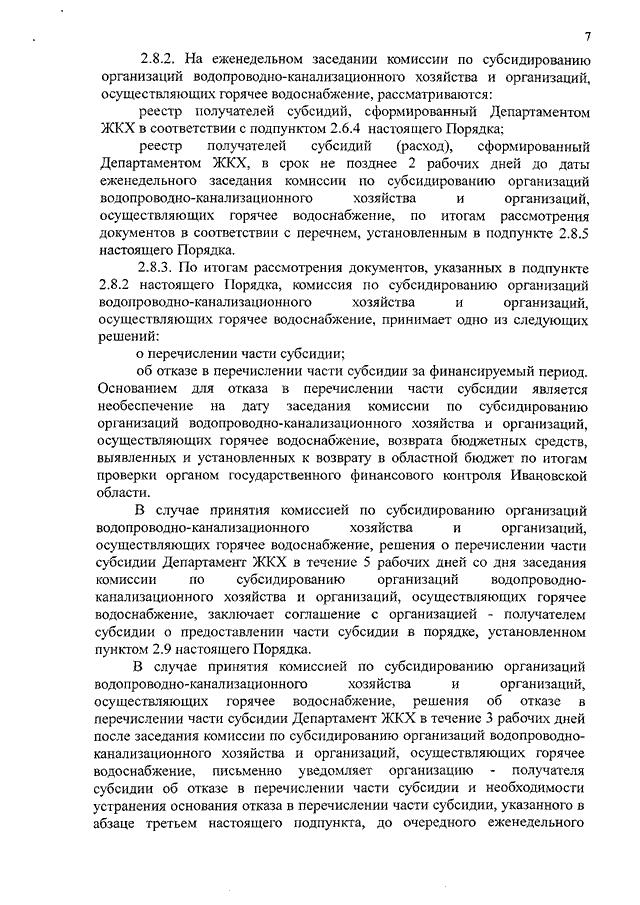 7

2.8.2. На еженедельном заседании комиссии по субсидированию организаций водопроводно-канализационного хозяйства и организаций, осуществляющих горячее водоснабжение, рассматриваются:

реестр получателей субсидий, сформированный Департаментом ЖКХ в соответствии с подпунктом 2.6.4 настоящего Порядка;

реестр получателей субсидий (расход), сформированный Департаментом ЖКХ, в срок не позднее 2 рабочих дней до даты еженедельного заседания комиссии по субсидированию организаций водопроводно-канализационного хозяйства и организаций, осуществляющих горячее водоснабжение, по итогам рассмотрения документов в соответствии с перечнем, установленным в подпункте 2.8.5 настоящего Порядка.

2.8.3. По итогам рассмотрения документов, указанных в подпункте 2.8.2 настоящего Порядка, комиссия по субсидированию организаций водопроводно-канализационного хозяйства и организаций, осуществляющих горячее водоснабжение, принимает одно из следующих решений:

о перечислении части субсидии;

об отказе в перечислении части субсидии за финансируемый период. Основанием для отказа в перечислении части субсидии является необеспечение на дату заседания комиссии по субсидированию организаций водопроводно-канализационного хозяйства и организаций, осуществляющих горячее водоснабжение, возврата бюджетных средств, выявленных и установленных к возврату в областной бюджет по итогам проверки органом государственного финансового контроля Ивановской области.

В случае принятия комиссией по субсидированию организаций водопроводно-канализационного хозяйства и организаций, осуществляющих горячее водоснабжение, решения о перечислении части субсидии Департамент ЖКХ в течение 5 рабочих дней со дня заседания комиссии по субсидированию организаций водопроводно-канализационного хозяйства и организаций, осуществляющих горячее водоснабжение, заключает соглашение с организацией - получателем субсидии о предоставлении части субсидии в порядке, установленном пунктом 2.9 настоящего Порядка.

В случае принятия комиссией по субсидированию организаций водопроводно-канализационного хозяйства и организаций, осуществляющих горячее водоснабжение, решения об отказе в перечислении части субсидии Департамент ЖКХ в течение 3 рабочих дней после заседания комиссии по субсидированию организаций водопроводно-канализационного хозяйства и организаций, осуществляющих горячее водоснабжение, письменно уведомляет организацию - получателя субсидии об отказе в перечислении части субсидии и необходимости устранения основания отказа в перечислении части субсидии, указанного в абзаце третьем настоящего подпункта, до очередного еженедельного